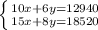 $\begin{cases} 10x+6y=12940 \\ 15x+8y=18520 \end{cases}$